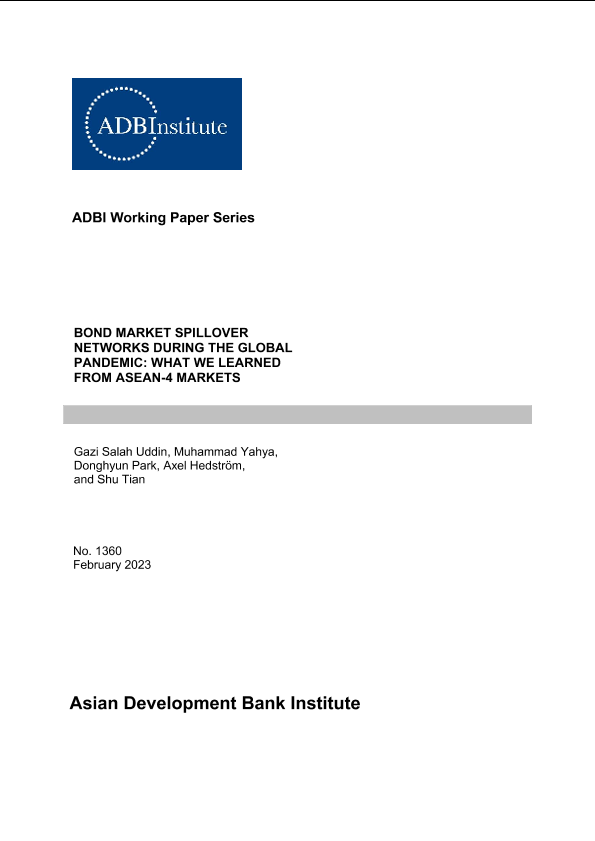 ADBInstitute

ADBI Working Paper Series

BOND MARKET SPILLOVER NETWORKS DURING THE GLOBAL PANDEMIC: WHAT WE LEARNED FROM ASEAN-4 MARKETS

Gazi Salah Uddin, Muhammad Yahya, Donghyun Park, Axel Hedström, and Shu Tian

No. 1360
February 2023

Asian Development Bank Institute